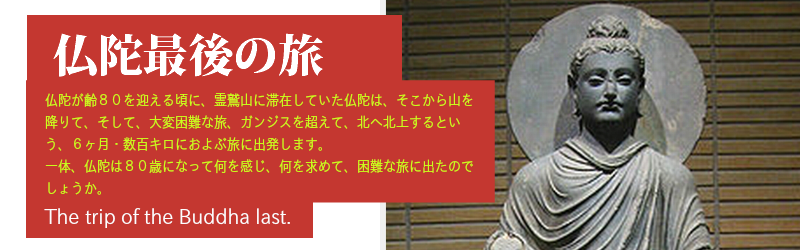 仏陀最後の旅

仏陀が齢８０を迎える頃に、霊鷲山に滞在していた仏陀は、そこから山を降りて、そして、大変困難な旅、ガンジスを超えて、北へ北上するという、６ヶ月・数百キロにおよぶ旅に出発します。
一体、仏陀は８０歳になって何を感じ、何を求めて、困難な旅に出たのでしょうか。

The trip of the Buddha last.